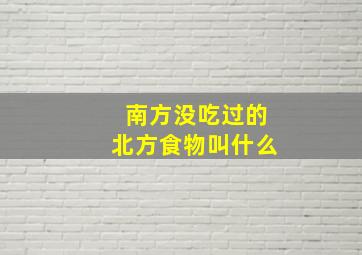 南方没吃过的
北方食物叫什么